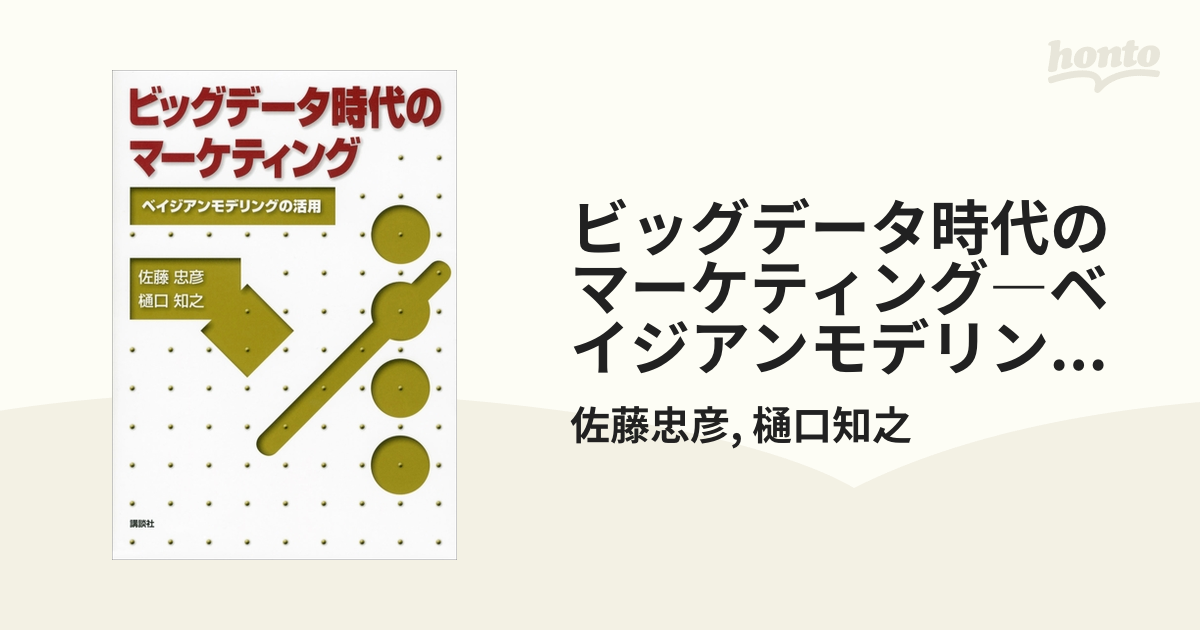 honto

ビッグデータ時代のマーケティング

ベイジアンモデリングの活用

佐藤 忠彦
樋口 知之

講談社

ビッグデータ時代のマーケティング―ベイジアンモデリン...

佐藤忠彦, 樋口知之